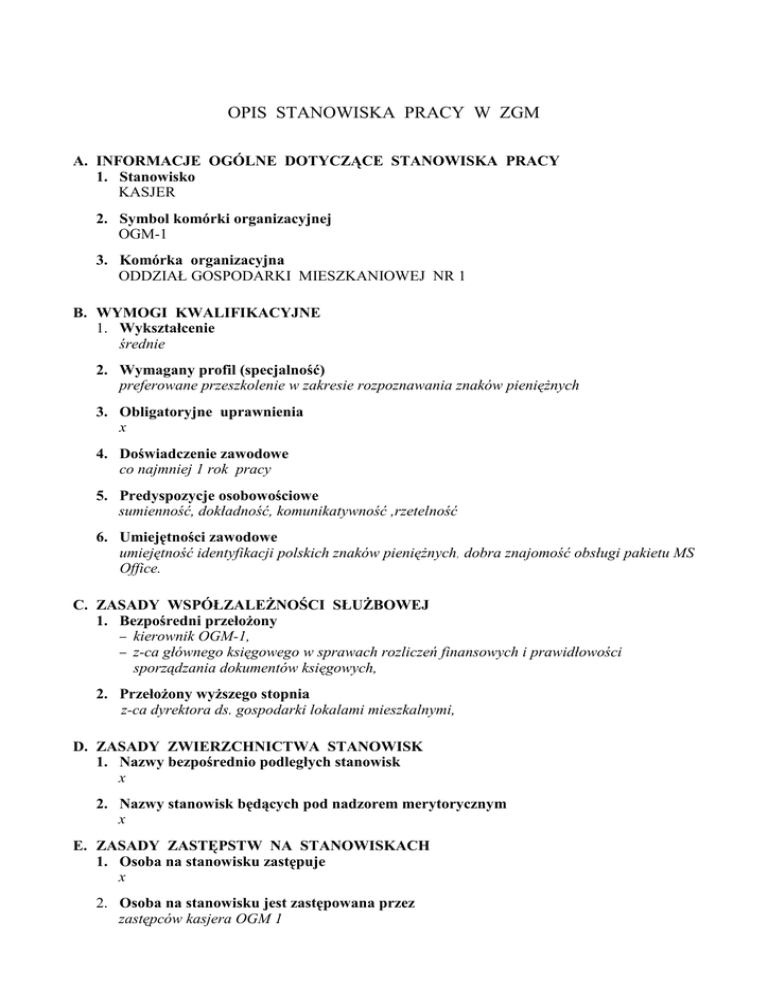 OPIS STANOWISKA PRACY W ZGM

A. INFORMACJE OGÓLNE DOTYCZĄCE STANOWISKA PRACY
1. Stanowisko
KASJER

2. Symbol komórki organizacyjnej
OGM-1

3. Komórka organizacyjna
ODDZIAŁ GOSPODARKI MIESZKANIOWEJ NR 1

B. WYMOGI KWALIFIKACYJNE
1. Wykształcenie
średnie

2. Wymagany profil (specjalność)
preferowane przeszkolenie w zakresie rozpoznawania znaków pieniężnych

3. Obligatoryjne uprawnienia
x

4. Doświadczenie zawodowe
co najmniej 1 rok pracy

5. Predyspozycje osobowościowe
sumienność, dokładność, komunikatywność ,rzetelność

6. Umiejętności zawodowe
umiejętność identyfikacji polskich znaków pieniężnych, dobra znajomość obsługi pakietu MS Office.

C. ZASADY WSPÓŁZALEŻNOŚCI SŁUŻBOWEJ
1. Bezpośredni przełożony
– kierownik OGM-1,
– z-ca głównego księgowego w sprawach rozliczeń finansowych i prawidłowości sporządzania dokumentów księgowych,

2. Przełożony wyższego stopnia
z-ca dyrektora ds. gospodarki lokalami mieszkalnymi,

D. ZASADY ZWIERZCHNICTWA STANOWISK
1. Nazwy bezpośrednio podległych stanowisk
x

2. Nazwy stanowisk będących pod nadzorem merytorycznym
x

E. ZASADY ZASTĘPSTW NA STANOWISKACH
1. Osoba na stanowisku zastępuje
x

2. Osoba na stanowisku jest zastępowana przez
zastępców kasjera OGM 1